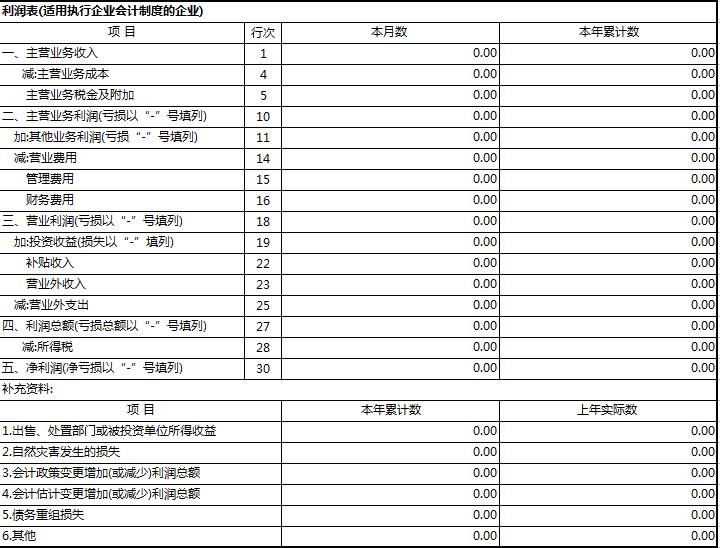 利润表(适用执行企业会计制度的企业)

| 项 目 | 行次 | 本月数 | 本年累计数 |
|---|---|---|---|
| 一、主营业务收入 | 1 | 0.00 | 0.00 |
| 减:主营业务成本 | 4 | 0.00 | 0.00 |
| 主营业务税金及附加 | 5 | 0.00 | 0.00 |
| 二、主营业务利润(亏损以“-”号填列) | 10 | 0.00 | 0.00 |
| 加:其他业务利润(亏损“-”号填列) | 11 | 0.00 | 0.00 |
| 减:营业费用 | 14 | 0.00 | 0.00 |
| 管理费用 | 15 | 0.00 | 0.00 |
| 财务费用 | 16 | 0.00 | 0.00 |
| 三、营业利润(亏损以“-”号填列) | 18 | 0.00 | 0.00 |
| 加:投资收益(损失以“-”填列) | 19 | 0.00 | 0.00 |
| 补贴收入 | 22 | 0.00 | 0.00 |
| 营业外收入 | 23 | 0.00 | 0.00 |
| 减:营业外支出 | 25 | 0.00 | 0.00 |
| 四、利润总额(亏损总额以“-”号填列) | 27 | 0.00 | 0.00 |
| 减:所得税 | 28 | 0.00 | 0.00 |
| 五、净利润(净亏损以“-”号填列) | 30 | 0.00 | 0.00 |

补充资料:

| 项 目 | 本年累计数 | 上年实际数 |
|---|---|---|
| 1.出售、处置部门或被投资单位所得收益 | 0.00 | 0.00 |
| 2.自然灾害发生的损失 | 0.00 | 0.00 |
| 3.会计政策变更增加(或减少)利润总额 | 0.00 | 0.00 |
| 4.会计估计变更增加(或减少)利润总额 | 0.00 | 0.00 |
| 5.债务重组损失 | 0.00 | 0.00 |
| 6.其他 | 0.00 | 0.00 |